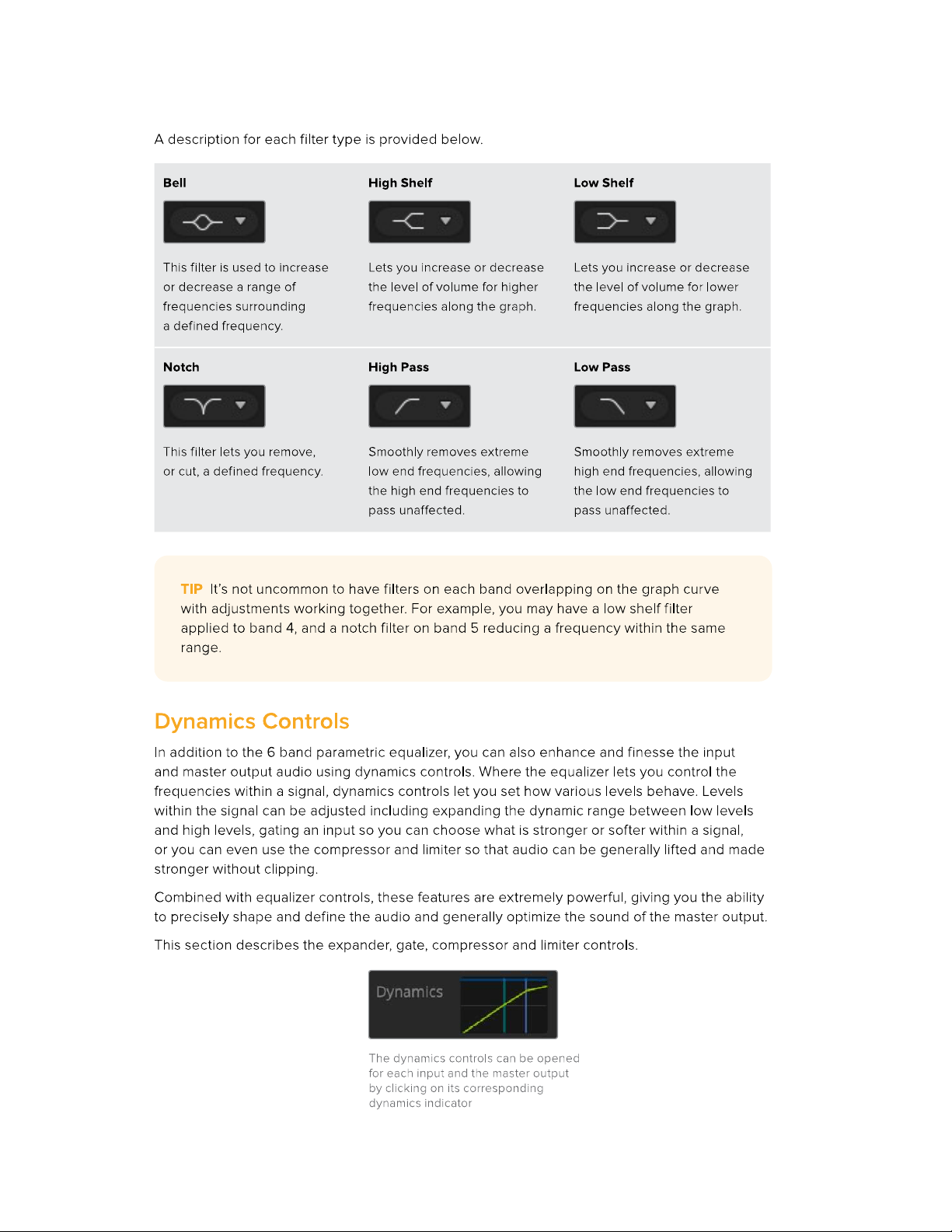 A description for each filter type is provided below.

Bell

This filter is used to increase or decrease a range of frequencies surrounding a defined frequency.

High Shelf

Lets you increase or decrease the level of volume for higher frequencies along the graph.

Low Shelf

Lets you increase or decrease the level of volume for lower frequencies along the graph.

Notch

This filter lets you remove, or cut, a defined frequency.

High Pass

Smoothly removes extreme low end frequencies, allowing the high end frequencies to pass unaffected.

Low Pass

Smoothly removes extreme high end frequencies, allowing the low end frequencies to pass unaffected.

TIP It's not uncommon to have filters on each band overlapping on the graph curve with adjustments working together. For example, you may have a low shelf filter applied to band 4, and a notch filter on band 5 reducing a frequency within the same range.

Dynamics Controls

In addition to the 6 band parametric equalizer, you can also enhance and finesse the input and master output audio using dynamics controls. Where the equalizer lets you control the frequencies within a signal, dynamics controls let you set how various levels behave. Levels within the signal can be adjusted including expanding the dynamic range between low levels and high levels, gating an input so you can choose what is stronger or softer within a signal, or you can even use the compressor and limiter so that audio can be generally lifted and made stronger without clipping.

Combined with equalizer controls, these features are extremely powerful, giving you the ability to precisely shape and define the audio and generally optimize the sound of the master output.

This section describes the expander, gate, compressor and limiter controls.

Dynamics

The dynamics controls can be opened for each input and the master output by clicking on its corresponding dynamics indicator